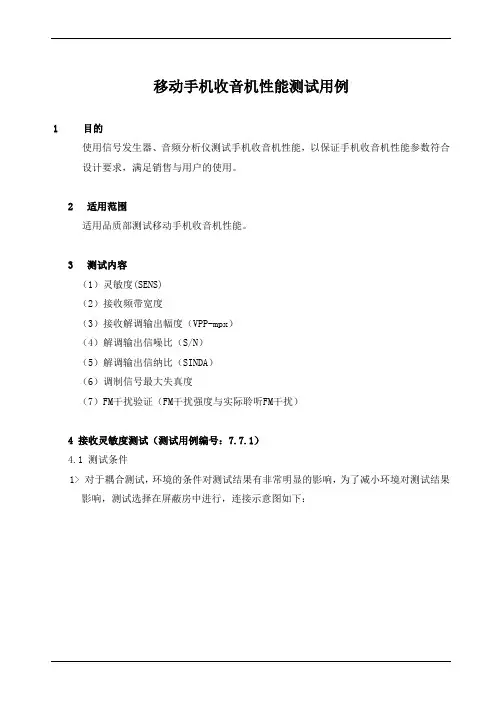 移动手机收音机性能测试用例

1　目的

使用信号发生器、音频分析仪测试手机收音机性能，以保证手机收音机性能参数符合设计要求，满足销售与用户的使用。

2　适用范围

适用品质部测试移动手机收音机性能。

3　测试内容

（1）灵敏度(SENS)

（2）接收频带宽度

（3）接收解调输出幅度（VPP-mpx）

（4）解调输出信噪比（S/N）

（5）解调输出信纳比（SINDA）

（6）调制信号最大失真度

（7）FM干扰验证（FM干扰强度与实际聆听FM干扰）

4 接收灵敏度测试（测试用例编号：7.7.1）

4.1 测试条件

1> 对于耦合测试，环境的条件对测试结果有非常明显的影响，为了减小环境对测试结果影响，测试选择在屏蔽房中进行，连接示意图如下：